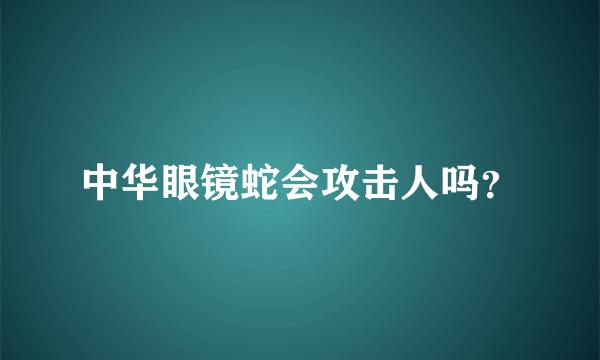 中华眼镜蛇会攻击人吗?